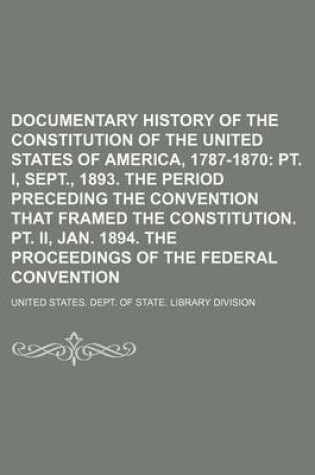 DOCUMENTARY HISTORY OF THE CONSTITUTION OF THE UNITED STATES OF AMERICA, 1787-1870: PT. I, SEPT., 1893. THE PERIOD PRECEDING THE CONVENTION THAT FRAMED THE CONSTITUTION. PT. II, JAN. 1894. THE PROCEEDINGS OF THE FEDERAL CONVENTION

UNITED STATES. DEPT. OF STATE. LIBRARY DIVISION